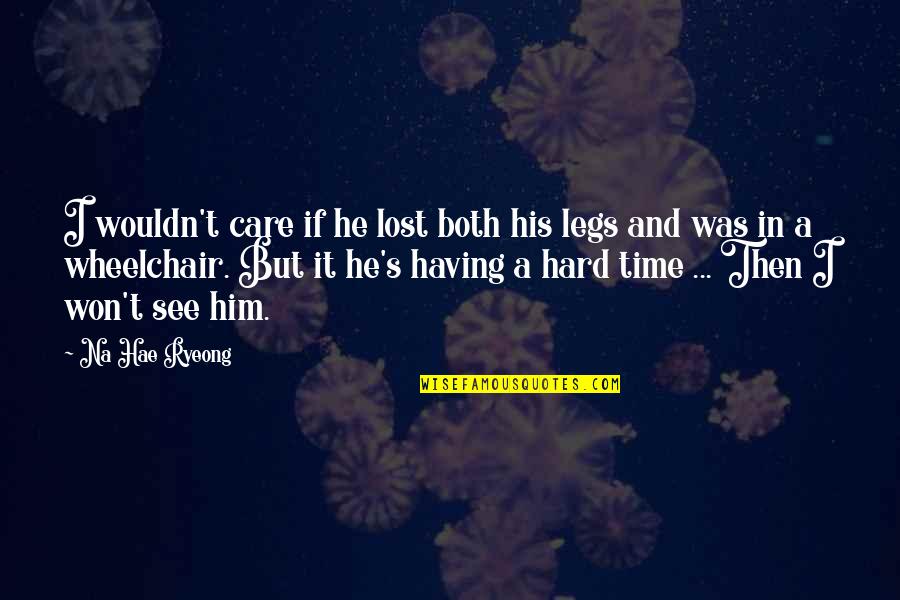 I wouldn't care if he lost both his legs and was in a wheelchair. But it he's having a hard time ... Then I won't see him.

~ Na Hae Ryeong

WISEFAMOUSQUOTES.COM